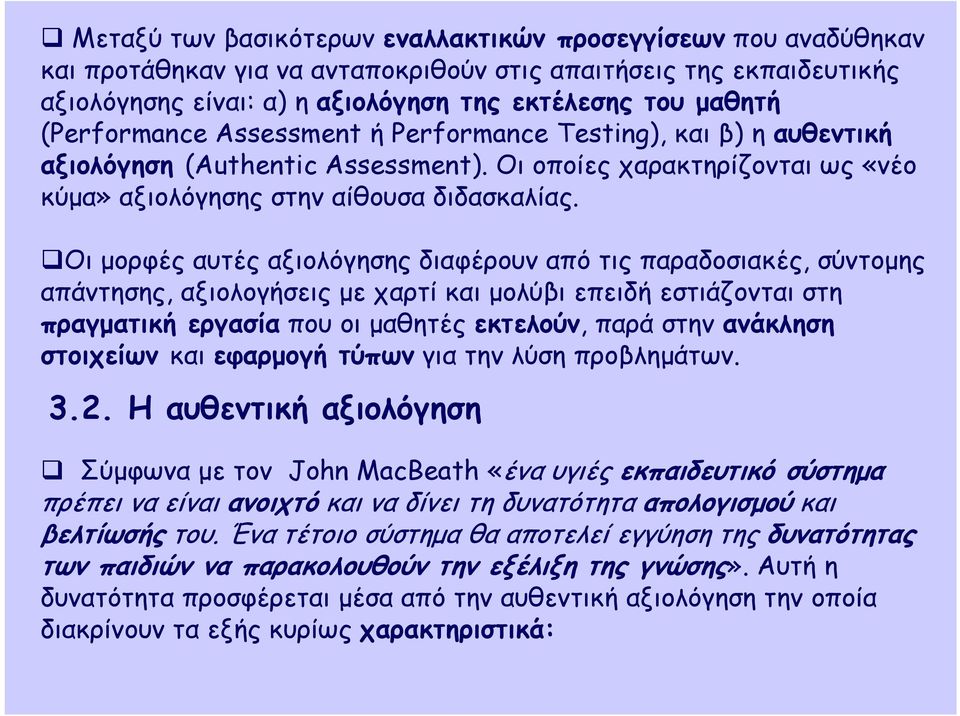 ❑ Μεταξύ των βασικότερων εναλλακτικών προσεγγίσεων που αναδύθηκαν και προτάθηκαν για να ανταποκριθούν στις απαιτήσεις της εκπαιδευτικής αξιολόγησης είναι: α) η αξιολόγηση της εκτέλεσης του μαθητή (Performance Assessment ή Performance Testing), και β) η αυθεντική αξιολόγηση (Authentic Assessment). Οι οποίες χαρακτηρίζονται ως «νέο κύμα» αξιολόγησης στην αίθουσα διδασκαλίας.

❑Οι μορφές αυτές αξιολόγησης διαφέρουν από τις παραδοσιακές, σύντομης απάντησης, αξιολογήσεις με χαρτί και μολύβι επειδή εστιάζονται στη πραγματική εργασία που οι μαθητές εκτελούν, παρά στην ανάκληση στοιχείων και εφαρμογή τύπων για την λύση προβλημάτων.

3.2. Η αυθεντική αξιολόγηση

❑ Σύμφωνα με τον John MacBeath «ένα υγιές εκπαιδευτικό σύστημα πρέπει να είναι ανοιχτό και να δίνει τη δυνατότητα απολογισμού και βελτίωσής του. Ένα τέτοιο σύστημα θα αποτελεί εγγύηση της δυνατότητας των παιδιών να παρακολουθούν την εξέλιξη της γνώσης». Αυτή η δυνατότητα προσφέρεται μέσα από την αυθεντική αξιολόγηση την οποία διακρίνουν τα εξής κυρίως χαρακτηριστικά: